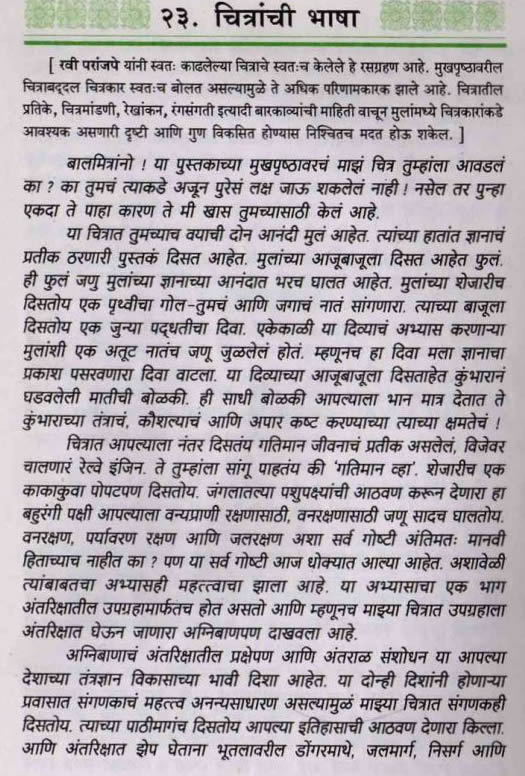 २३. चित्रांची भाषा

[ रवी परांजपे यांनी स्वतः काढलेल्या चित्राचे स्वतःच केलेले हे रसग्रहण आहे. मुखपृष्ठावरील चित्राबद्दल चित्रकार स्वतःच बोलत असल्यामुळे ते अधिक परिणामकारक झाले आहे. चित्रातील प्रतिके, चित्रमांडणी, रेखांकन, रंगसंगती इत्यादी बारकाव्यांची माहिती वाचून मुलांमध्ये चित्रकारांकडे आवश्यक असणारी दृष्टी आणि गुण विकसित होण्यास निश्चितच मदत होऊ शकेल. ]

बालमित्रांनो ! या पुस्तकाच्या मुखपृष्ठावरचं माझं चित्र तुम्हांला आवडलं का ? का तुमचं त्याकडे अजून पुरेसं लक्ष जाऊ शकलेलं नाही ! नसेल तर पुन्हा एकदा ते पाहा कारण ते मी खास तुमच्यासाठी केलं आहे.

या चित्रात तुमच्याच वयाची दोन आनंदी मुलं आहेत. त्यांच्या हातांत ज्ञानाचं प्रतीक ठरणारी पुस्तकं दिसत आहेत. मुलांच्या आजूबाजूला दिसत आहेत फुलं. ही फुलं जणु मुलांच्या ज्ञानाच्या आनंदात भरच घालत आहेत. मुलांच्या शेजारीच दिसतोय एक पृथ्वीचा गोल-तुमचं आणि जगाचं नातं सांगणारा. त्याच्या बाजूला दिसतोय एक जुन्या पद्धतीचा दिवा. एकेकाळी या दिव्याचं अभ्यास करणाऱ्या मुलांशी एक अतूट नातंच जणू जुळलेलं होतं. म्हणूनच हा दिवा मला ज्ञानाचा प्रकाश पसरवणारा दिवा वाटला. या दिव्याच्या आजूबाजूला दिसताहेत कुंभारानं घडवलेली मातीची बोळकी. ही साधी बोळकी आपल्याला भान मात्र देतात ते कुंभाराच्या तंत्राचं, कौशल्याचं आणि अपार कष्ट करण्याच्या त्याच्या क्षमतेचं !

चित्रात आपल्याला नंतर दिसतंय गतिमान जीवनाचं प्रतीक असलेलं, विजेवर चालणारं रेल्वे इंजिन. ते तुम्हांला सांगू पाहतंय की 'गतिमान व्हा'. शेजारीच एक काकाकुवा पोपटपण दिसतोय. जंगलातल्या पशुपक्ष्यांची आठवण करून देणारा हा बहुरंगी पक्षी आपल्याला वन्यप्राणी रक्षणासाठी, वनरक्षणासाठी जणू सादच घालतोय. वनरक्षण, पर्यावरण रक्षण आणि जलरक्षण अशा सर्व गोष्टी अंतिमतः मानवी हिताच्याच नाहीत का ? पण या सर्व गोष्टी आज धोक्यात आल्या आहेत. अशावेळी त्यांबाबतचा अभ्यासही महत्त्वाचा झाला आहे. या अभ्यासाचा एक भाग अंतरिक्षातील उपग्रहामार्फतच होत असतो आणि म्हणूनच माझ्या चित्रात उपग्रहाला अंतरिक्षात घेऊन जाणारा अग्निबाणपण दाखवला आहे.

अग्निबाणाचं अंतरिक्षातील प्रक्षेपण आणि अंतराळ संशोधन या आपल्या देशाच्या तंत्रज्ञान विकासाच्या भावी दिशा आहेत. या दोन्ही दिशांनी होणाऱ्या प्रवासात संगणकाचं महत्त्व अनन्यसाधारण असल्यामुळं माझ्या चित्रात संगणकही दिसतोय. त्याच्या पाठीमागंच दिसतोय आपल्या इतिहासाची आठवण देणारा किल्ला. आणि अंतरिक्षात झेप घेताना भूतलावरील डोंगरमाथे, जलमार्ग, निसर्ग आणि